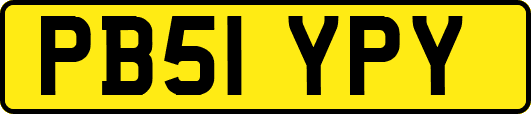 PB51 YPY